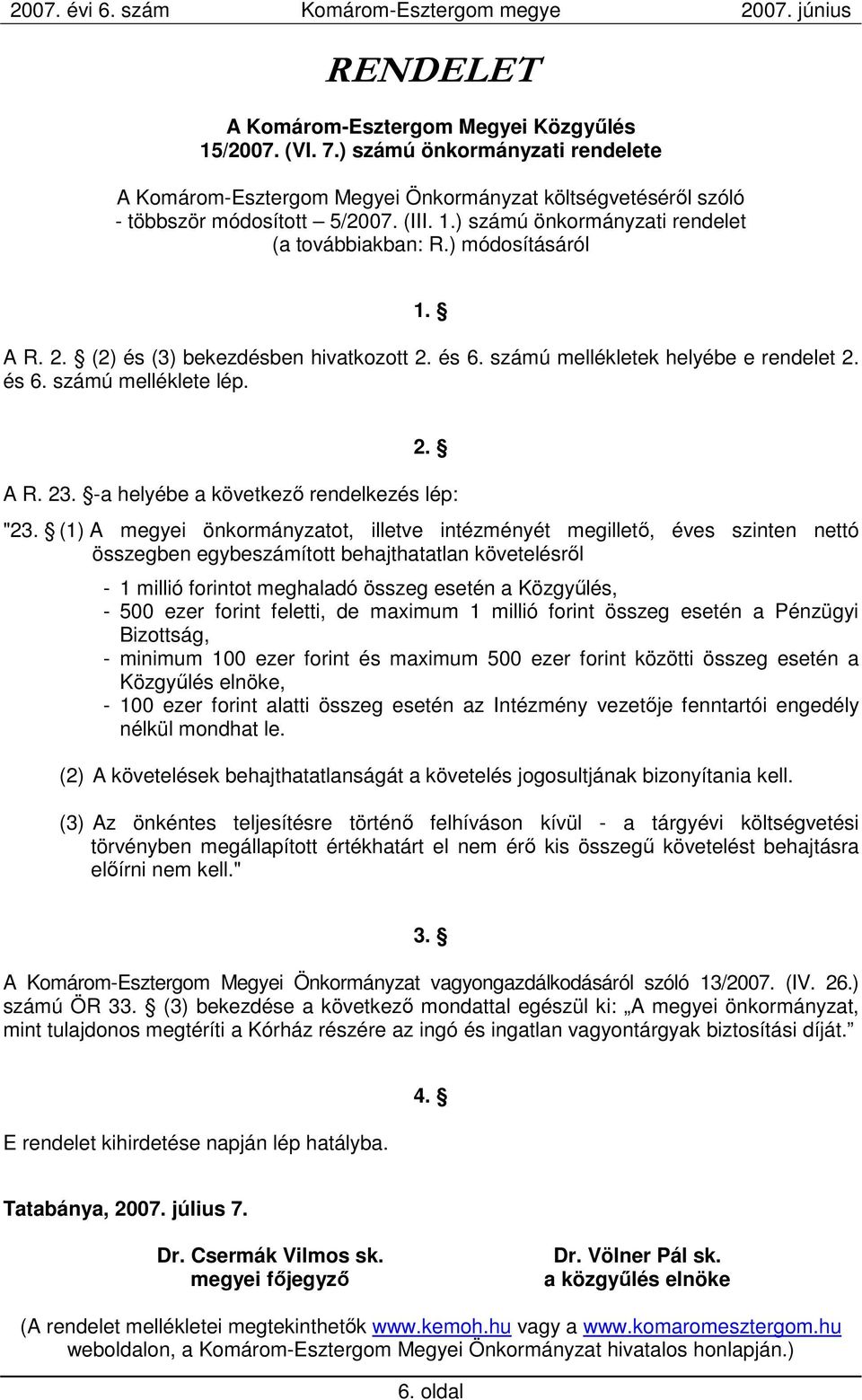 2007. évi 6. szám Komárom-Esztergom megye 2007. június

RENDELET

A Komárom-Esztergom Megyei Közgyűlés 15/2007. (VI. 7.) számú önkormányzati rendelete

A Komárom-Esztergom Megyei Önkormányzat költségvetéséről szóló - többször módosított – 5/2007. (III. 1.) számú önkormányzati rendelet (a továbbiakban: R.) módosításáról

1. §

A R. 2. § (2) és (3) bekezdésben hivatkozott 2. és 6. számú mellékletek helyébe e rendelet 2. és 6. számú melléklete lép.

2. §

A R. 23. §-a helyébe a következő rendelkezés lép:

"23. § (1) A megyei önkormányzatot, illetve intézményét megillető, éves szinten nettó összegben egybeszámított behajthatatlan követelésről

- 1 millió forintot meghaladó összeg esetén a Közgyűlés,
- 500 ezer forint feletti, de maximum 1 millió forint összeg esetén a Pénzügyi Bizottság,
- minimum 100 ezer forint és maximum 500 ezer forint közötti összeg esetén a Közgyűlés elnöke,
- 100 ezer forint alatti összeg esetén az Intézmény vezetője fenntartói engedély nélkül mondhat le.

(2) A követelések behajthatatlanságát a követelés jogosultjának bizonyítania kell.

(3) Az önkéntes teljesítésre történő felhíváson kívül - a tárgyévi költségvetési törvényben megállapított értékhatárt el nem érő kis összegű követelést behajtásra előírni nem kell."

3. §

A Komárom-Esztergom Megyei Önkormányzat vagyongazdálkodásáról szóló 13/2007. (IV. 26.) számú ÖR 33. § (3) bekezdése a következő mondattal egészül ki: „A megyei önkormányzat, mint tulajdonos megtéríti a Kórház részére az ingó és ingatlan vagyontárgyak biztosítási díját.”

4. §

E rendelet kihirdetése napján lép hatályba.

Tatabánya, 2007. július 7.

Dr. Csermák Vilmos sk.
megyei főjegyző

Dr. Völner Pál sk.
a közgyűlés elnöke

(A rendelet mellékletei megtekinthetők www.kemoh.hu vagy a www.komaromesztergom.hu weboldalon, a Komárom-Esztergom Megyei Önkormányzat hivatalos honlapján.)

6. oldal